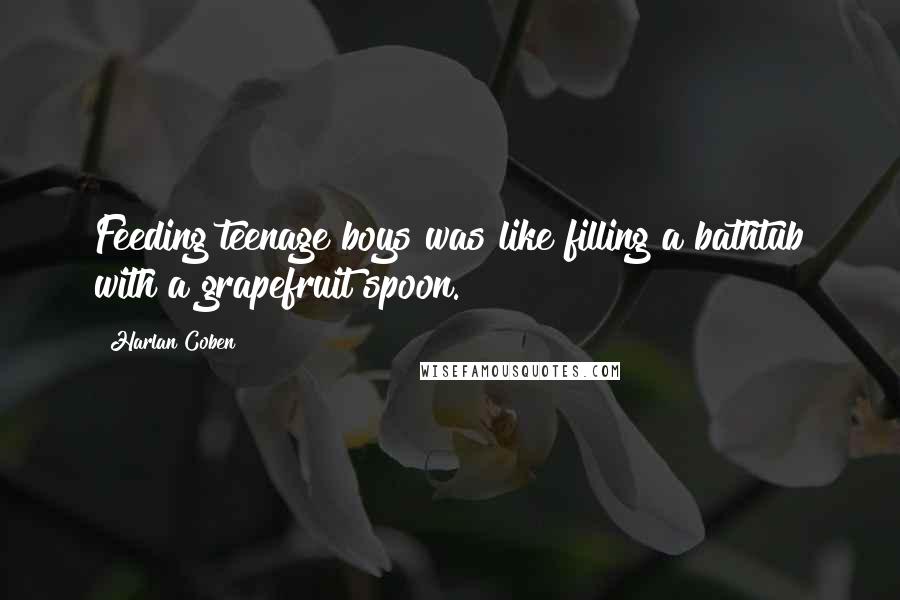 Feeding teenage boys was like filling a bathtub with a grapefruit spoon.

Harlan Coben

WISEFAMOUSQUOTES.COM